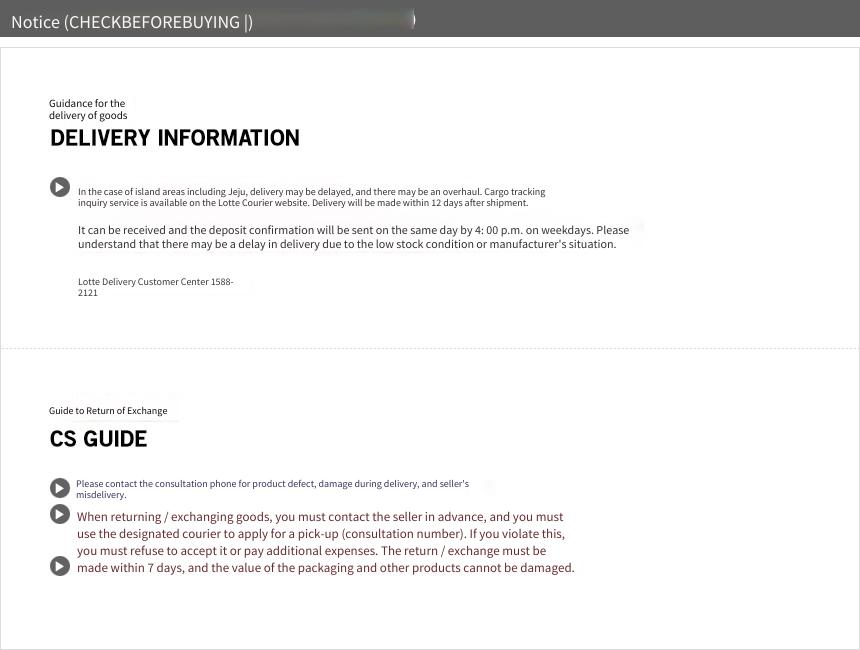 Notice (CHECKBEFOREBUYING |)

Guidance for the delivery of goods

DELIVERY INFORMATION

In the case of island areas including Jeju, delivery may be delayed, and there may be an overhaul. Cargo tracking inquiry service is available on the Lotte Courier website. Delivery will be made within 12 days after shipment.

It can be received and the deposit confirmation will be sent on the same day by 4: 00 p.m. on weekdays. Please understand that there may be a delay in delivery due to the low stock condition or manufacturer's situation.

Lotte Delivery Customer Center 1588-2121

Guide to Return of Exchange

CS GUIDE

Please contact the consultation phone for product defect, damage during delivery, and seller's misdelivery.

When returning / exchanging goods, you must contact the seller in advance, and you must use the designated courier to apply for a pick-up (consultation number). If you violate this, you must refuse to accept it or pay additional expenses. The return / exchange must be made within 7 days, and the value of the packaging and other products cannot be damaged.